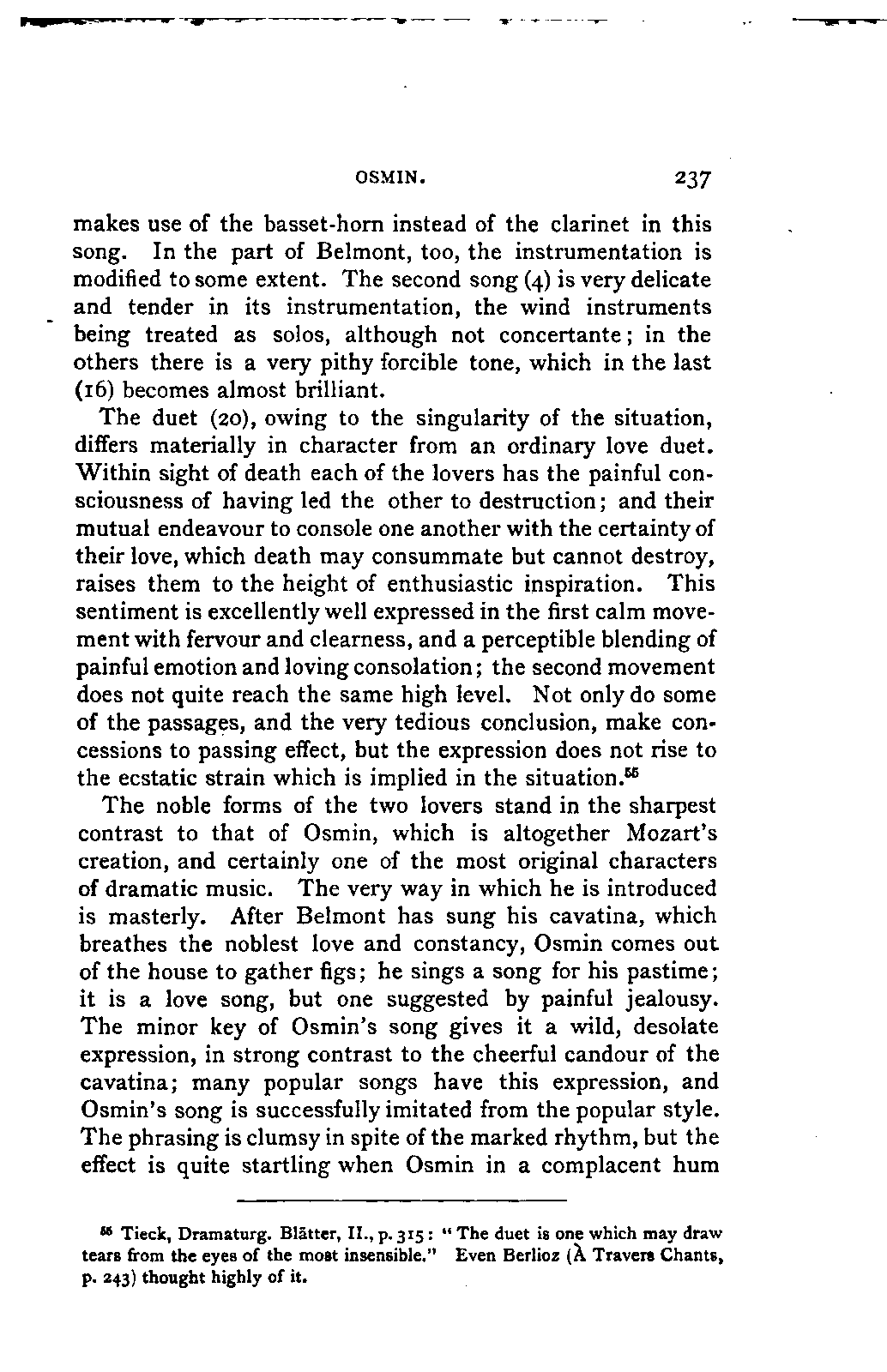 OSMIN. 237

makes use of the basset-horn instead of the clarinet in this song. In the part of Belmont, too, the instrumentation is modified to some extent. The second song (4) is very delicate and tender in its instrumentation, the wind instruments being treated as solos, although not concertante; in the others there is a very pithy forcible tone, which in the last (16) becomes almost brilliant.

The duet (20), owing to the singularity of the situation, differs materially in character from an ordinary love duet. Within sight of death each of the lovers has the painful consciousness of having led the other to destruction; and their mutual endeavour to console one another with the certainty of their love, which death may consummate but cannot destroy, raises them to the height of enthusiastic inspiration. This sentiment is excellently well expressed in the first calm movement with fervour and clearness, and a perceptible blending of painful emotion and loving consolation; the second movement does not quite reach the same high level. Not only do some of the passages, and the very tedious conclusion, make concessions to passing effect, but the expression does not rise to the ecstatic strain which is implied in the situation.$^{55}$

The noble forms of the two lovers stand in the sharpest contrast to that of Osmin, which is altogether Mozart's creation, and certainly one of the most original characters of dramatic music. The very way in which he is introduced is masterly. After Belmont has sung his cavatina, which breathes the noblest love and constancy, Osmin comes out of the house to gather figs; he sings a song for his pastime; it is a love song, but one suggested by painful jealousy. The minor key of Osmin's song gives it a wild, desolate expression, in strong contrast to the cheerful candour of the cavatina; many popular songs have this expression, and Osmin's song is successfully imitated from the popular style. The phrasing is clumsy in spite of the marked rhythm, but the effect is quite startling when Osmin in a complacent hum

$^{55}$ Tieck, Dramaturg. Blätter, II., p. 315: "The duet is one which may draw tears from the eyes of the most insensible." Even Berlioz (À Travers Chants, p. 243) thought highly of it.